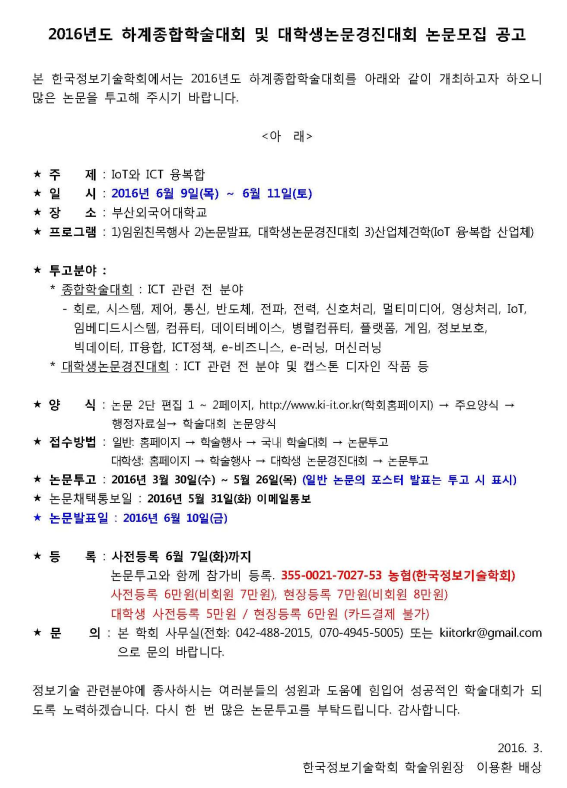 2016년도 하계종합학술대회 및 대학생논문경진대회 논문모집 공고

본 한국정보기술학회에서는 2016년도 하계종합학술대회를 아래와 같이 개최하고자 하오니 많은 논문을 투고해 주시기 바랍니다.

<아 래>

★ 주 제 : IoT와 ICT 융복합
★ 일 시 : 2016년 6월 9일(목) ~ 6월 11일(토)
★ 장 소 : 부산외국어대학교
★ 프로그램 : 1)임원친목행사 2)논문발표, 대학생논문경진대회 3)산업체견학(IoT 융·복합 산업체)

★ 투고분야 :
* 종합학술대회 : ICT 관련 전 분야
- 회로, 시스템, 제어, 통신, 반도체, 전파, 전력, 신호처리, 멀티미디어, 영상처리, IoT, 임베디드시스템, 컴퓨터, 데이터베이스, 병렬컴퓨터, 플랫폼, 게임, 정보보호, 빅데이터, IT융합, ICT정책, e-비즈니스, e-러닝, 머신러닝
* 대학생논문경진대회 : ICT 관련 전 분야 및 캡스톤 디자인 작품 등

★ 양 식 : 논문 2단 편집 1 ~ 2페이지, http://www.ki-it.or.kr(학회홈페이지) → 주요양식 → 행정자료실→ 학술대회 논문양식
★ 접수방법 : 일반: 홈페이지 → 학술행사 → 국내 학술대회 → 논문투고
대학생: 홈페이지 → 학술행사 → 대학생 논문경진대회 → 논문투고
★ 논문투고 : 2016년 3월 30일(수) ~ 5월 26일(목) (일반 논문의 포스터 발표는 투고 시 표시)
★ 논문채택통보일 : 2016년 5월 31일(화) 이메일통보
★ 논문발표일 : 2016년 6월 10일(금)

★ 등 록 : 사전등록 6월 7일(화)까지
논문투고와 함께 참가비 등록. 355-0021-7027-53 농협(한국정보기술학회)
사전등록 6만원(비회원 7만원), 현장등록 7만원(비회원 8만원)
대학생 사전등록 5만원 / 현장등록 6만원 (카드결제 불가)
★ 문 의 : 본 학회 사무실(전화: 042-488-2015, 070-4945-5005) 또는 kiitorkr@gmail.com 으로 문의 바랍니다.

정보기술 관련분야에 종사하시는 여러분들의 성원과 도움에 힘입어 성공적인 학술대회가 되도록 노력하겠습니다. 다시 한 번 많은 논문투고를 부탁드립니다. 감사합니다.

2016. 3.
한국정보기술학회 학술위원장 이용환 배상